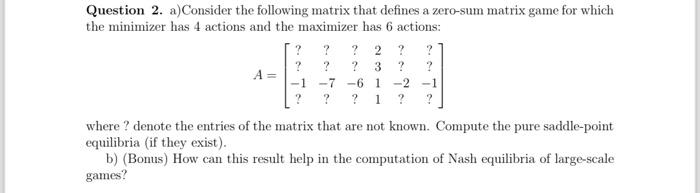 **Question 2.** a)Consider the following matrix that defines a zero-sum matrix game for which the minimizer has 4 actions and the maximizer has 6 actions:

$$A = \begin{bmatrix} ? & ? & ? & 2 & ? & ? \\ ? & ? & ? & 3 & ? & ? \\ -1 & -7 & -6 & 1 & -2 & -1 \\ ? & ? & ? & 1 & ? & ? \end{bmatrix}$$

where ? denote the entries of the matrix that are not known. Compute the pure saddle-point equilibria (if they exist).

b) (Bonus) How can this result help in the computation of Nash equilibria of large-scale games?